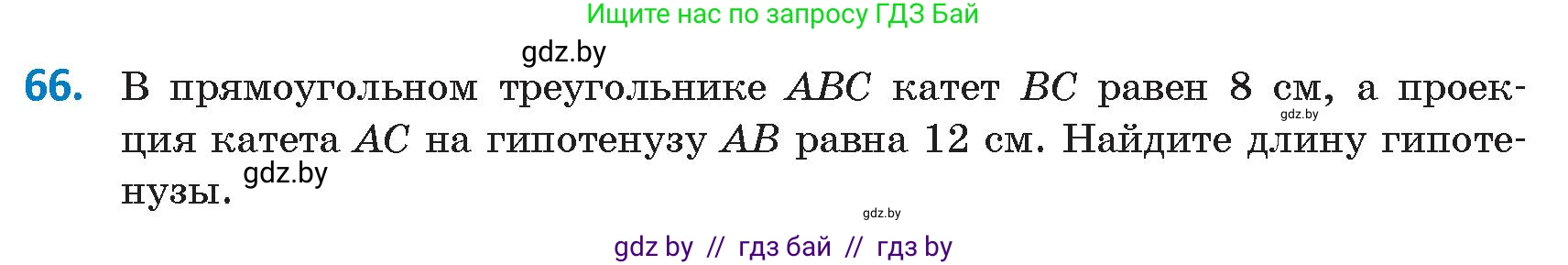 Ищите нас по запросу ГДЗ Бай

gdz.by

66. В прямоугольном треугольнике $ABC$ катет $BC$ равен 8 см, а проекция катета $AC$ на гипотенузу $AB$ равна 12 см. Найдите длину гипотенузы.

gdz.by

gdz.by

gdz.by

gdz by // гдз бай // гдз by